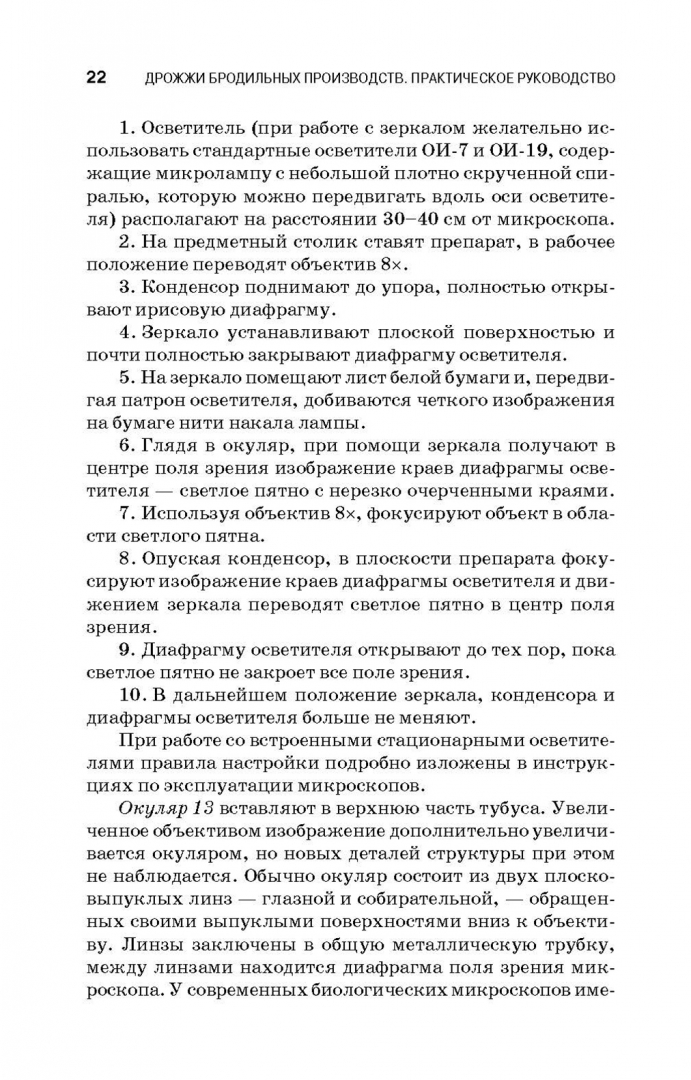 22 ДРОЖЖИ БРОДИЛЬНЫХ ПРОИЗВОДСТВ. ПРАКТИЧЕСКОЕ РУКОВОДСТВО

1. Осветитель (при работе с зеркалом желательно использовать стандартные осветители ОИ-7 и ОИ-19, содержащие микролампу с небольшой плотно скрученной спиралью, которую можно передвигать вдоль оси осветителя) располагают на расстоянии 30–40 см от микроскопа.

2. На предметный столик ставят препарат, в рабочее положение переводят объектив 8×.

3. Конденсор поднимают до упора, полностью открывают ирисовую диафрагму.

4. Зеркало устанавливают плоской поверхностью и почти полностью закрывают диафрагму осветителя.

5. На зеркало помещают лист белой бумаги и, передвигая патрон осветителя, добиваются четкого изображения на бумаге нити накала лампы.

6. Глядя в окуляр, при помощи зеркала получают в центре поля зрения изображение краев диафрагмы осветителя — светлое пятно с нерезко очерченными краями.

7. Используя объектив 8×, фокусируют объект в области светлого пятна.

8. Опуская конденсор, в плоскости препарата фокусируют изображение краев диафрагмы осветителя и движением зеркала переводят светлое пятно в центр поля зрения.

9. Диафрагму осветителя открывают до тех пор, пока светлое пятно не закроет все поле зрения.

10. В дальнейшем положение зеркала, конденсора и диафрагмы осветителя больше не меняют.

При работе со встроенными стационарными осветителями правила настройки подробно изложены в инструкциях по эксплуатации микроскопов.

Окуляр 13 вставляют в верхнюю часть тубуса. Увеличенное объективом изображение дополнительно увеличивается окуляром, но новых деталей структуры при этом не наблюдается. Обычно окуляр состоит из двух плосковыпуклых линз — глазной и собирательной, — обращенных своими выпуклыми поверхностями вниз к объективу. Линзы заключены в общую металлическую трубку, между линзами находится диафрагма поля зрения микроскопа. У современных биологических микроскопов име-